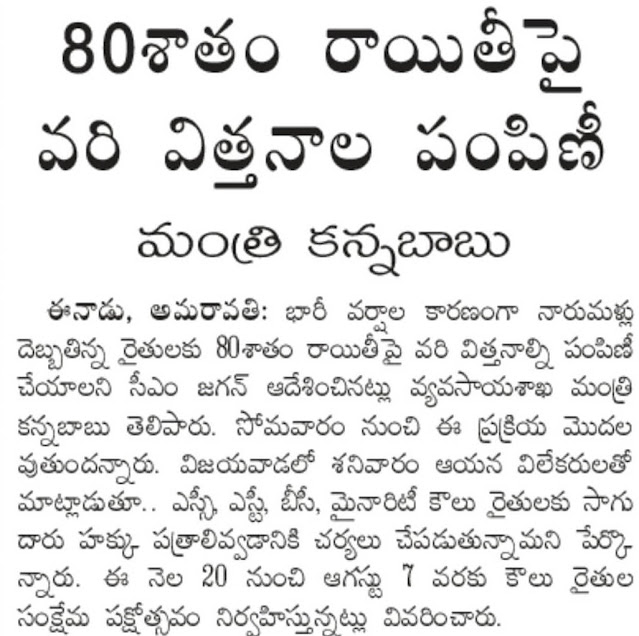 80శాతం రాయితీపై వరి విత్తనాల పంపిణీ

మంత్రి కన్నబాబు

ఈనాడు, అమరావతి: భారీ వర్షాల కారణంగా నారుమళ్లు దెబ్బతిన్న రైతులకు 80శాతం రాయితీపై వరి విత్తనాల్ని పంపిణీ చేయాలని సీఎం జగన్ ఆదేశించినట్లు వ్యవసాయశాఖ మంత్రి కన్నబాబు తెలిపారు. సోమవారం నుంచి ఈ ప్రక్రియ మొదలవుతుందన్నారు. విజయవాడలో శనివారం ఆయన విలేకరులతో మాట్లాడుతూ.. ఎస్సీ, ఎస్టీ, బీసీ, మైనారిటీ కౌలు రైతులకు సాగుదారు హక్కు పత్రాలివ్వడానికి చర్యలు చేపడుతున్నామని పేర్కొన్నారు. ఈ నెల 20 నుంచి ఆగస్టు 7 వరకు కౌలు రైతుల సంక్షేమ పక్షోత్సవం నిర్వహిస్తున్నట్లు వివరించారు.